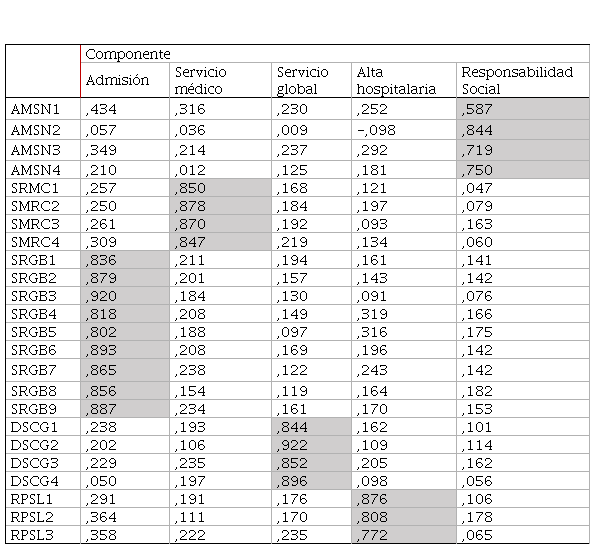 | | Componente | | | | |
|---|---|---|---|---|---|
| | Admisión | Servicio médico | Servicio global | Alta hospitalaria | Responsabilidad Social |
| AMSN1 | ,434 | ,316 | ,230 | ,252 | ,587 |
| AMSN2 | ,057 | ,036 | ,009 | -,098 | ,844 |
| AMSN3 | ,349 | ,214 | ,237 | ,292 | ,719 |
| AMSN4 | ,210 | ,012 | ,125 | ,181 | ,750 |
| SRMC1 | ,257 | ,850 | ,168 | ,121 | ,047 |
| SMRC2 | ,250 | ,878 | ,184 | ,197 | ,079 |
| SMRC3 | ,261 | ,870 | ,192 | ,093 | ,163 |
| SMRC4 | ,309 | ,847 | ,219 | ,134 | ,060 |
| SRGB1 | ,836 | ,211 | ,194 | ,161 | ,141 |
| SRGB2 | ,879 | ,201 | ,157 | ,143 | ,142 |
| SRGB3 | ,920 | ,184 | ,130 | ,091 | ,076 |
| SRGB4 | ,818 | ,208 | ,149 | ,319 | ,166 |
| SRGB5 | ,802 | ,188 | ,097 | ,316 | ,175 |
| SRGB6 | ,893 | ,208 | ,169 | ,196 | ,142 |
| SRGB7 | ,865 | ,238 | ,122 | ,243 | ,142 |
| SRGB8 | ,856 | ,154 | ,119 | ,164 | ,182 |
| SRGB9 | ,887 | ,234 | ,161 | ,170 | ,153 |
| DSCG1 | ,238 | ,193 | ,844 | ,162 | ,101 |
| DSCG2 | ,202 | ,106 | ,922 | ,109 | ,114 |
| DSCG3 | ,229 | ,235 | ,852 | ,205 | ,162 |
| DSCG4 | ,050 | ,197 | ,896 | ,098 | ,056 |
| RPSL1 | ,291 | ,191 | ,176 | ,876 | ,106 |
| RPSL2 | ,364 | ,111 | ,170 | ,808 | ,178 |
| RPSL3 | ,358 | ,222 | ,235 | ,772 | ,065 |